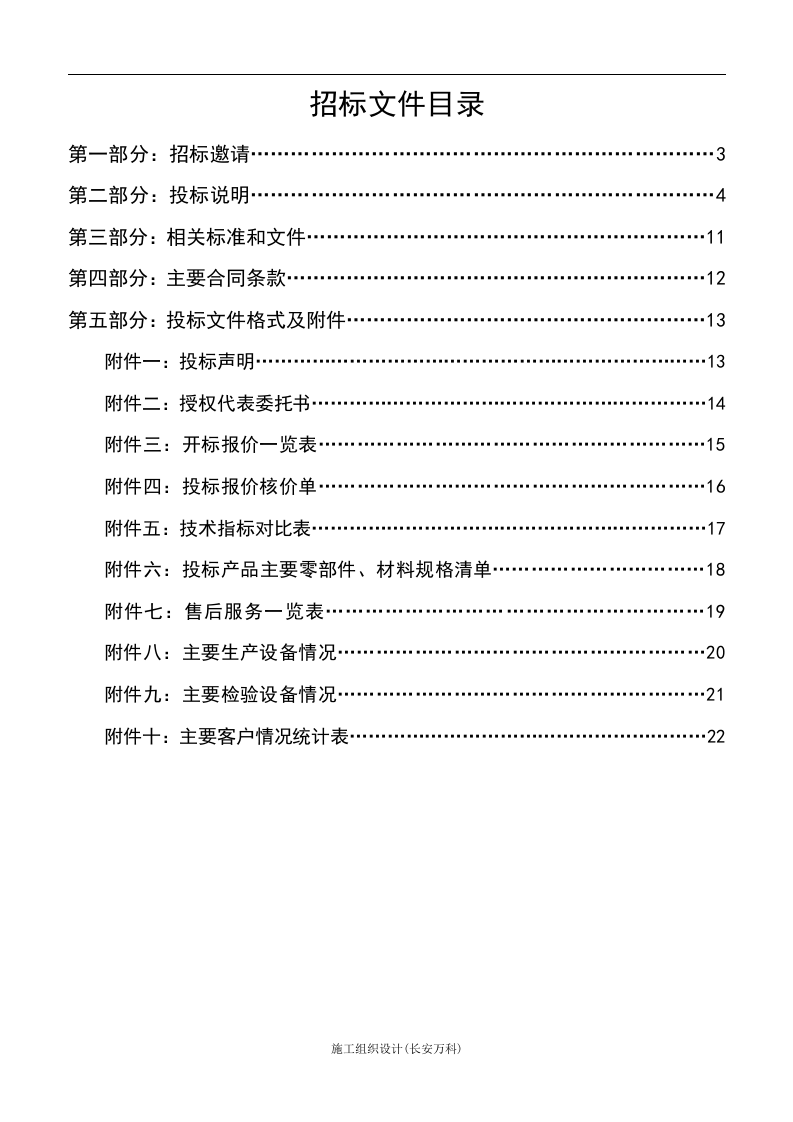 招标文件目录

第一部分：招标邀请 3

第二部分：投标说明 4

第三部分：相关标准和文件 11

第四部分：主要合同条款 12

第五部分：投标文件格式及附件 13

附件一：投标声明 13

附件二：授权代表委托书 14

附件三：开标报价一览表 15

附件四：投标报价核价单 16

附件五：技术指标对比表 17

附件六：投标产品主要零部件、材料规格清单 18

附件七：售后服务一览表 19

附件八：主要生产设备情况 20

附件九：主要检验设备情况 21

附件十：主要客户情况统计表 22

施工组织设计(长安万科)